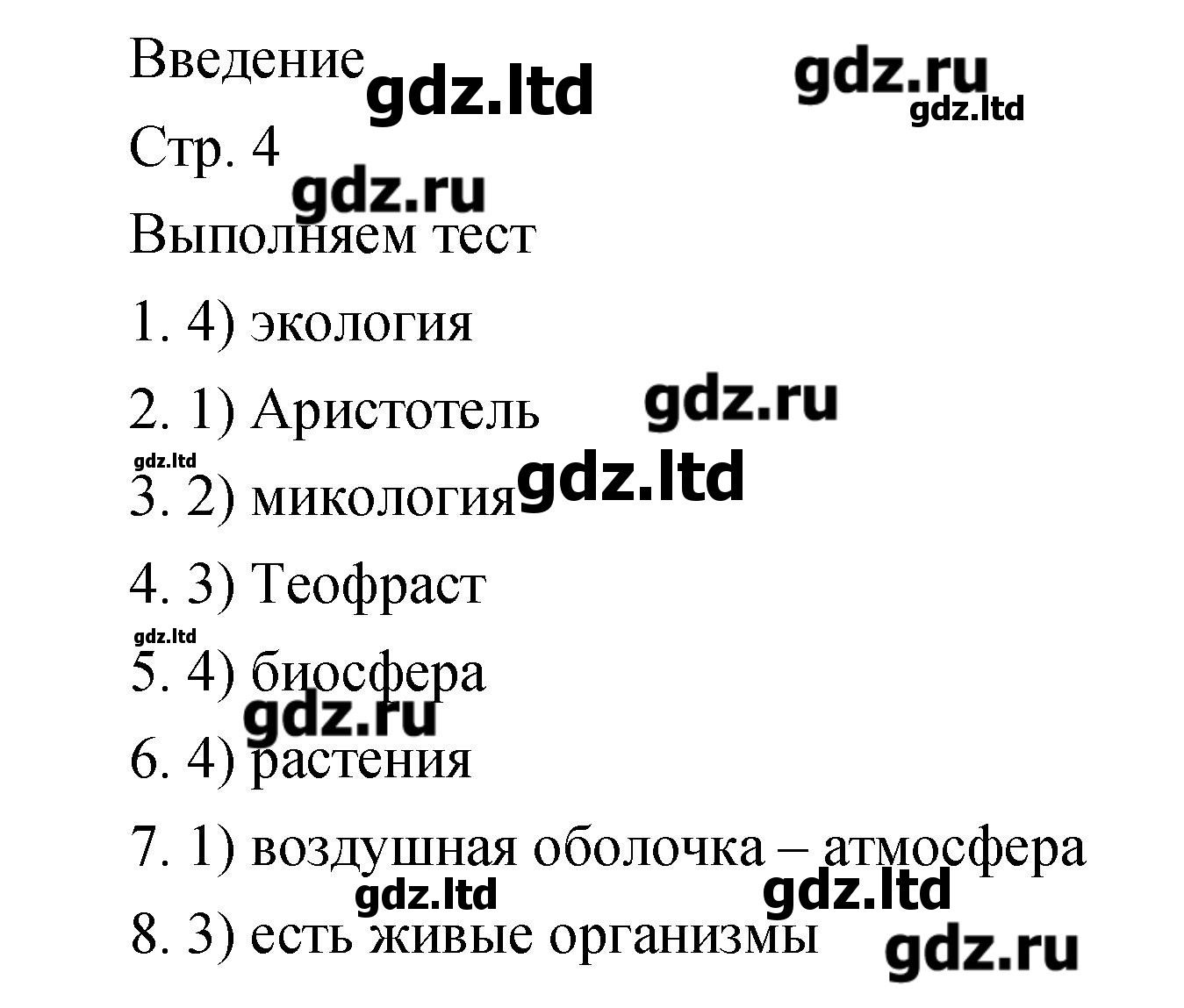 Введение gdz.ltd gdz.ru gdz.ltd

Стр. 4

gdz.ru

Выполняем тест

1. 4) экология

2. 1) Аристотель gdz.ru

gdz.ltd

3. 2) микология gdz.ltd

4. 3) Теофраст

gdz.ltd

5. 4) биосфера

gdz.ru

6. 4) растения

7. 1) воздушная оболочка – атмосфера

gdz.ltd gdz.ltd

8. 3) есть живые организмы gdz.ru